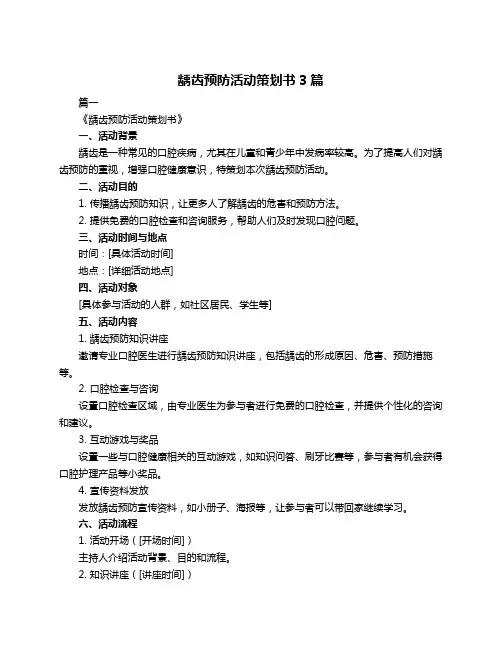 龋齿预防活动策划书 3 篇

篇一

《龋齿预防活动策划书》

一、活动背景

龋齿是一种常见的口腔疾病，尤其在儿童和青少年中发病率较高。为了提高人们对龋齿预防的重视，增强口腔健康意识，特策划本次龋齿预防活动。

二、活动目的

1. 传播龋齿预防知识，让更多人了解龋齿的危害和预防方法。

2. 提供免费的口腔检查和咨询服务，帮助人们及时发现口腔问题。

三、活动时间与地点

时间：[具体活动时间]

地点：[详细活动地点]

四、活动对象

[具体参与活动的人群，如社区居民、学生等]

五、活动内容

1. 龋齿预防知识讲座

邀请专业口腔医生进行龋齿预防知识讲座，包括龋齿的形成原因、危害、预防措施等。

2. 口腔检查与咨询

设置口腔检查区域，由专业医生为参与者进行免费的口腔检查，并提供个性化的咨询和建议。

3. 互动游戏与奖品

设置一些与口腔健康相关的互动游戏，如知识问答、刷牙比赛等，参与者有机会获得口腔护理产品等小奖品。

4. 宣传资料发放

发放龋齿预防宣传资料，如小册子、海报等，让参与者可以带回家继续学习。

六、活动流程

1. 活动开场（[开场时间]）

主持人介绍活动背景、目的和流程。

2. 知识讲座（[讲座时间]）